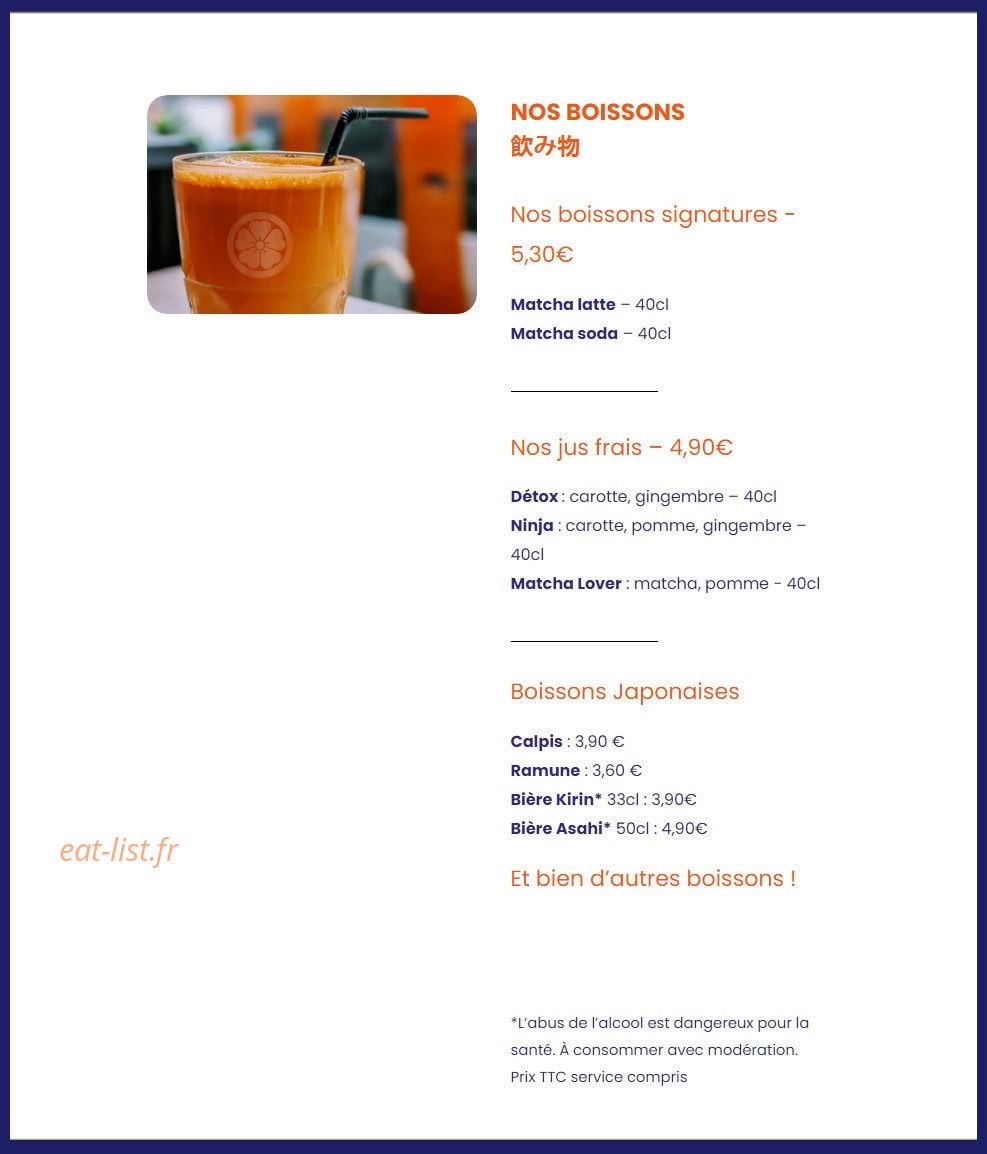 NOS BOISSONS
飲み物

Nos boissons signatures - 5,30€

Matcha latte – 40cl
Matcha soda – 40cl

Nos jus frais – 4,90€

Détox : carotte, gingembre – 40cl
Ninja : carotte, pomme, gingembre – 40cl
Matcha Lover : matcha, pomme - 40cl

Boissons Japonaises

Calpis : 3,90 €
Ramune : 3,60 €
Bière Kirin* 33cl : 3,90€
Bière Asahi* 50cl : 4,90€

Et bien d'autres boissons !

*L'abus de l'alcool est dangereux pour la santé. À consommer avec modération. Prix TTC service compris

eat-list.fr